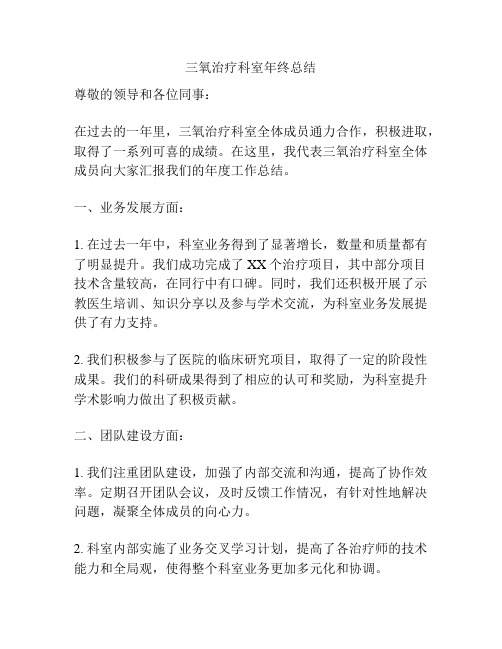 三氧治疗科室年终总结

尊敬的领导和各位同事：

在过去的一年里，三氧治疗科室全体成员通力合作，积极进取，取得了一系列可喜的成绩。在这里，我代表三氧治疗科室全体成员向大家汇报我们的年度工作总结。

一、业务发展方面：

1. 在过去一年中，科室业务得到了显著增长，数量和质量都有了明显提升。我们成功完成了 XX 个治疗项目，其中部分项目技术含量较高，在同行中有口碑。同时，我们还积极开展了示教医生培训、知识分享以及参与学术交流，为科室业务发展提供了有力支持。

2. 我们积极参与了医院的临床研究项目，取得了一定的阶段性成果。我们的科研成果得到了相应的认可和奖励，为科室提升学术影响力做出了积极贡献。

二、团队建设方面：

1. 我们注重团队建设，加强了内部交流和沟通，提高了协作效率。定期召开团队会议，及时反馈工作情况，有针对性地解决问题，凝聚全体成员的向心力。

2. 科室内部实施了业务交叉学习计划，提高了各治疗师的技术能力和全局观，使得整个科室业务更加多元化和协调。